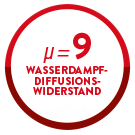 $\mu = 9$

WASSERDAMPF-DIFFUSIONS-WIDERSTAND